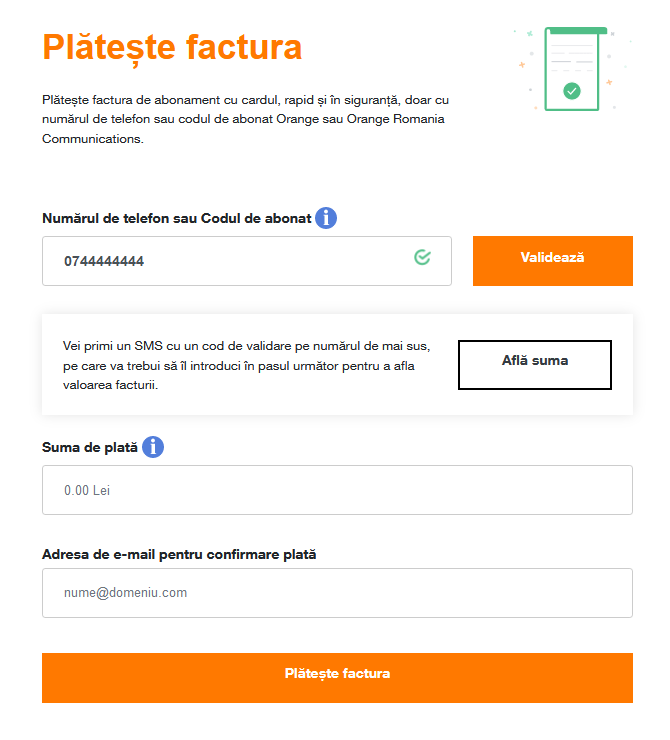 Plătește factura

Plătește factura de abonament cu cardul, rapid și în siguranță, doar cu numărul de telefon sau codul de abonat Orange sau Orange Romania Communications.

Numărul de telefon sau Codul de abonat

0744444444

Validează

Vei primi un SMS cu un cod de validare pe numărul de mai sus, pe care va trebui să îl introduci în pasul următor pentru a afla valoarea facturii.

Află suma

Suma de plată

0.00 Lei

Adresa de e-mail pentru confirmare plată

nume@domeniu.com

Plătește factura